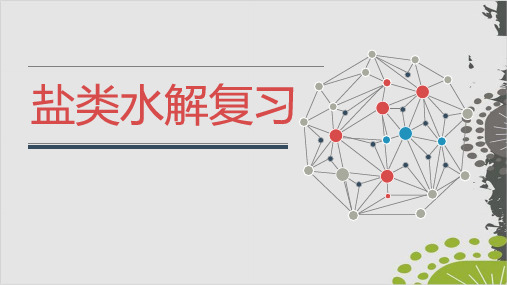 盐类水解复习